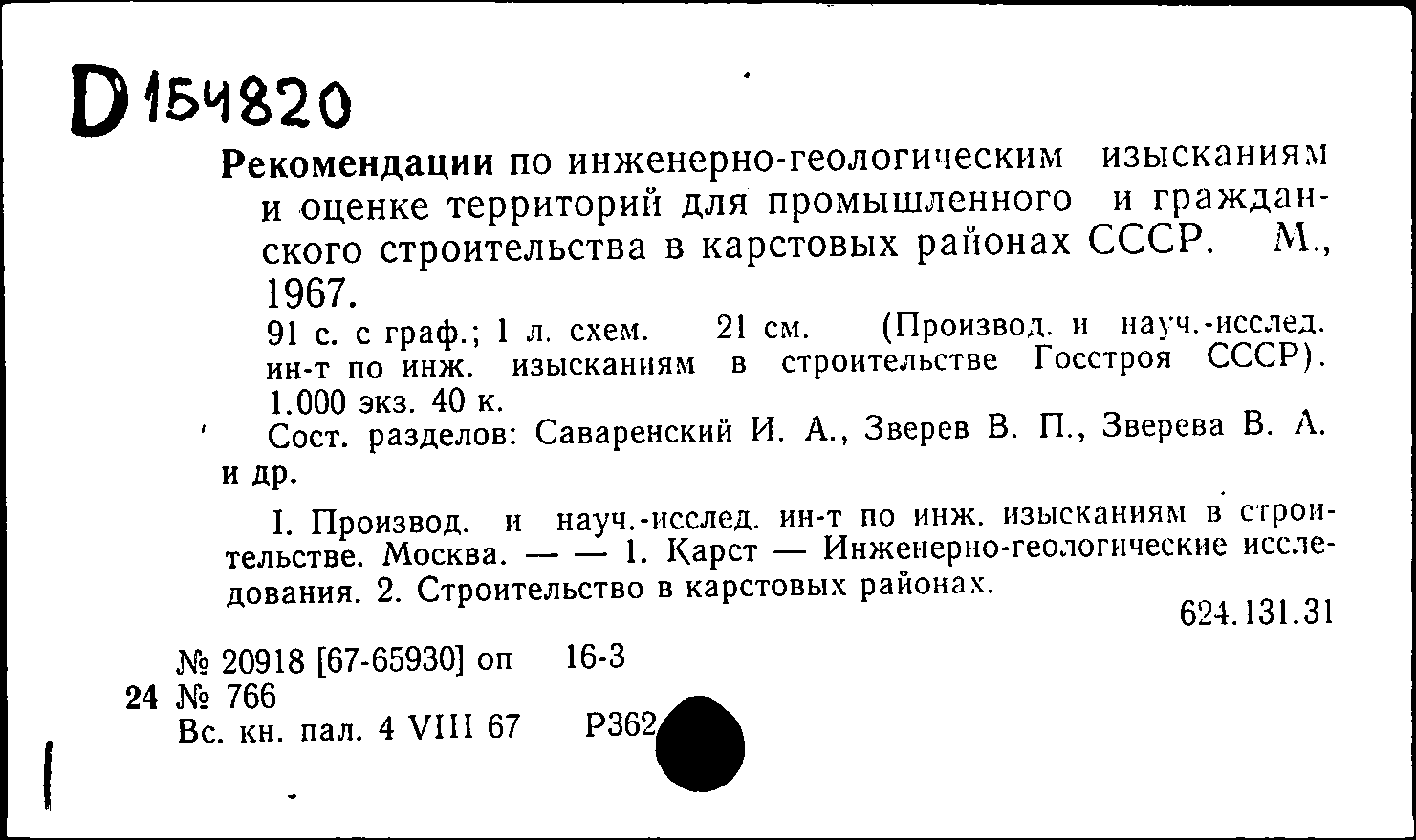 D 154820

Рекомендации по инженерно-геологическим изысканиям и оценке территорий для промышленного и гражданского строительства в карстовых районах СССР. М., 1967.

91 с. с граф.; 1 л. схем. 21 см. (Производ. и науч.-исслед. ин-т по инж. изысканиям в строительстве Госстроя СССР). 1.000 экз. 40 к.

Сост. разделов: Саваренский И. А., Зверев В. П., Зверева В. А. и др.

I. Производ. и науч.-исслед. ин-т по инж. изысканиям в строительстве. Москва. — — 1. Карст — Инженерно-геологические исследования. 2. Строительство в карстовых районах.

624.131.31

№ 20918 [67-65930] оп 16-3
24 № 766
Вс. кн. пал. 4 VIII 67 Р362